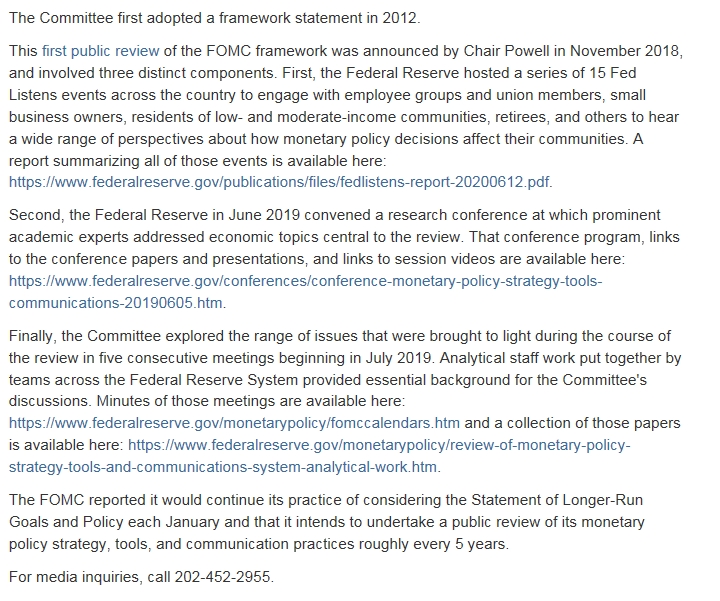 The Committee first adopted a framework statement in 2012.

This first public review of the FOMC framework was announced by Chair Powell in November 2018, and involved three distinct components. First, the Federal Reserve hosted a series of 15 Fed Listens events across the country to engage with employee groups and union members, small business owners, residents of low- and moderate-income communities, retirees, and others to hear a wide range of perspectives about how monetary policy decisions affect their communities. A report summarizing all of those events is available here: https://www.federalreserve.gov/publications/files/fedlistens-report-20200612.pdf.

Second, the Federal Reserve in June 2019 convened a research conference at which prominent academic experts addressed economic topics central to the review. That conference program, links to the conference papers and presentations, and links to session videos are available here: https://www.federalreserve.gov/conferences/conference-monetary-policy-strategy-tools-communications-20190605.htm.

Finally, the Committee explored the range of issues that were brought to light during the course of the review in five consecutive meetings beginning in July 2019. Analytical staff work put together by teams across the Federal Reserve System provided essential background for the Committee's discussions. Minutes of those meetings are available here: https://www.federalreserve.gov/monetarypolicy/fomccalendars.htm and a collection of those papers is available here: https://www.federalreserve.gov/monetarypolicy/review-of-monetary-policy-strategy-tools-and-communications-system-analytical-work.htm.

The FOMC reported it would continue its practice of considering the Statement of Longer-Run Goals and Policy each January and that it intends to undertake a public review of its monetary policy strategy, tools, and communication practices roughly every 5 years.

For media inquiries, call 202-452-2955.